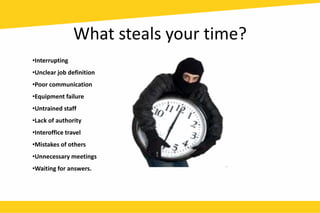 What steals your time?

•Interrupting
•Unclear job definition
•Poor communication
•Equipment failure
•Untrained staff
•Lack of authority
•Interoffice travel
•Mistakes of others
•Unnecessary meetings
•Waiting for answers.

10 11 12 1 2 3 4 5